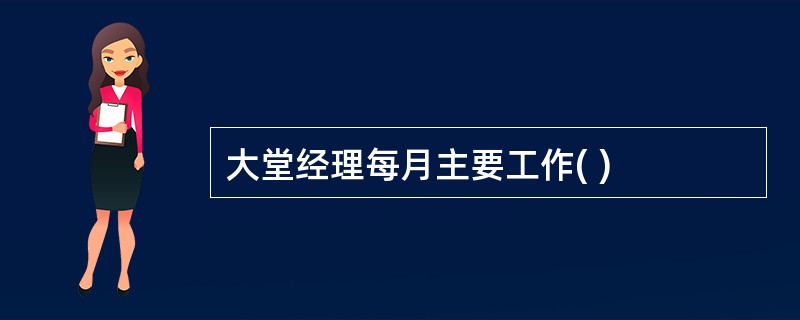 大堂经理每月主要工作( )